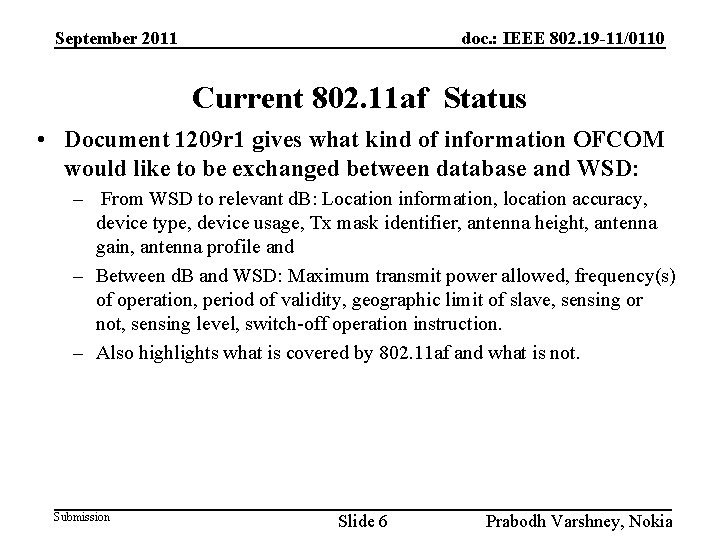 September 2011

doc.: IEEE 802.19-11/0110

Current 802.11af Status

• Document 1209r1 gives what kind of information OFCOM would like to be exchanged between database and WSD:

– From WSD to relevant dB: Location information, location accuracy, device type, device usage, Tx mask identifier, antenna height, antenna gain, antenna profile and

– Between dB and WSD: Maximum transmit power allowed, frequency(s) of operation, period of validity, geographic limit of slave, sensing or not, sensing level, switch-off operation instruction.

– Also highlights what is covered by 802.11af and what is not.

Submission

Slide 6

Prabodh Varshney, Nokia